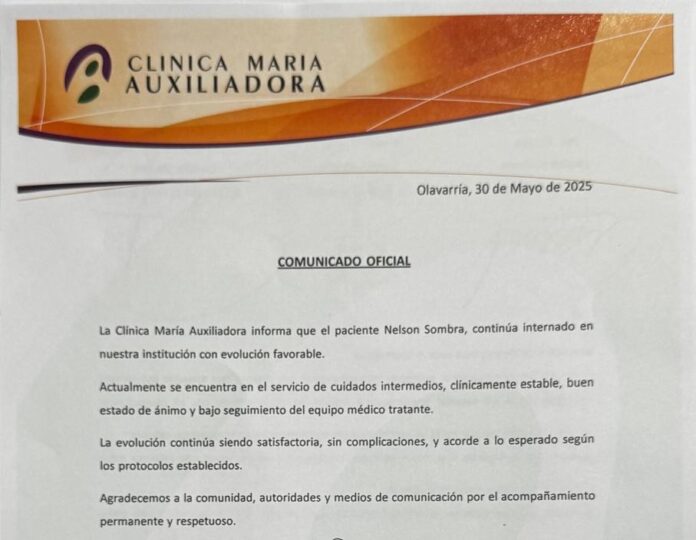 CLINICA MARIA
AUXILIADORA

Olavarría, 30 de Mayo de 2025

COMUNICADO OFICIAL

La Clínica María Auxiliadora informa que el paciente Nelson Sombra, continúa internado en nuestra institución con evolución favorable.

Actualmente se encuentra en el servicio de cuidados intermedios, clínicamente estable, buen estado de ánimo y bajo seguimiento del equipo médico tratante.

La evolución continúa siendo satisfactoria, sin complicaciones, y acorde a lo esperado según los protocolos establecidos.

Agradecemos a la comunidad, autoridades y medios de comunicación por el acompañamiento permanente y respetuoso.